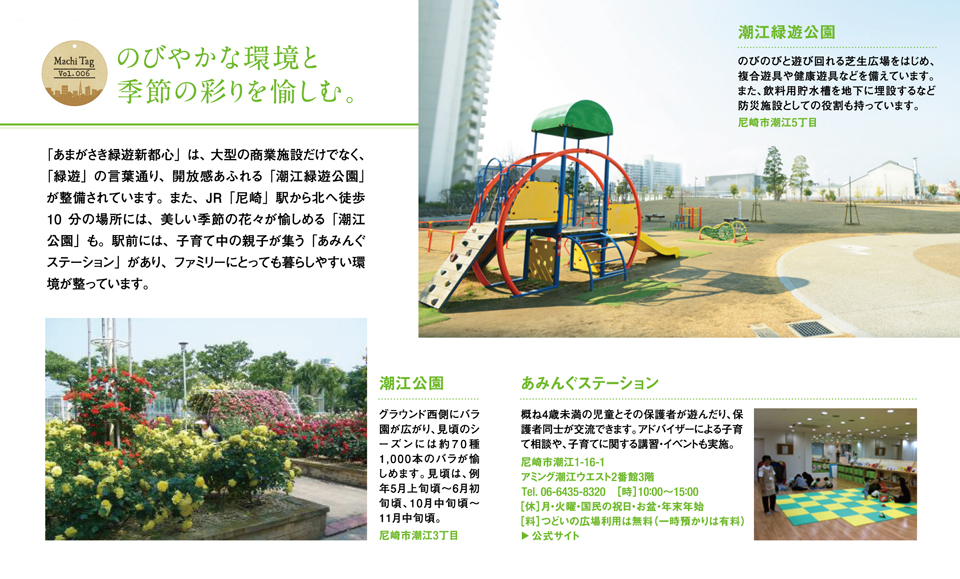 Machi Tag
Vol.006

のびやかな環境と
季節の彩りを愉しむ。

「あまがさき緑遊新都心」は、大型の商業施設だけでなく、「緑遊」の言葉通り、開放感あふれる「潮江緑遊公園」が整備されています。また、JR「尼崎」駅から北へ徒歩10分の場所には、美しい季節の花々が愉しめる「潮江公園」も。駅前には、子育て中の親子が集う「あみんぐステーション」があり、ファミリーにとっても暮らしやすい環境が整っています。

潮江緑遊公園

のびのびと遊び回れる芝生広場をはじめ、複合遊具や健康遊具などを備えています。また、飲料用貯水槽を地下に埋設するなど防災施設としての役割も持っています。

尼崎市潮江5丁目

潮江公園

グラウンド西側にバラ園が広がり、見頃のシーズンには約70種1,000本のバラが愉しめます。見頃は、例年5月上旬頃～6月初旬頃、10月中旬頃～11月中旬頃。

尼崎市潮江3丁目

あみんぐステーション

概ね4歳未満の児童とその保護者が遊んだり、保護者同士が交流できます。アドバイザーによる子育て相談や、子育てに関する講習・イベントも実施。

尼崎市潮江1-16-1
アミング潮江ウエスト2番館3階
Tel. 06-6435-8320 [時]10:00～15:00
[休]月・火曜・国民の祝日・お盆・年末年始
[料]つどいの広場利用は無料(一時預かりは有料)
▶ 公式サイト